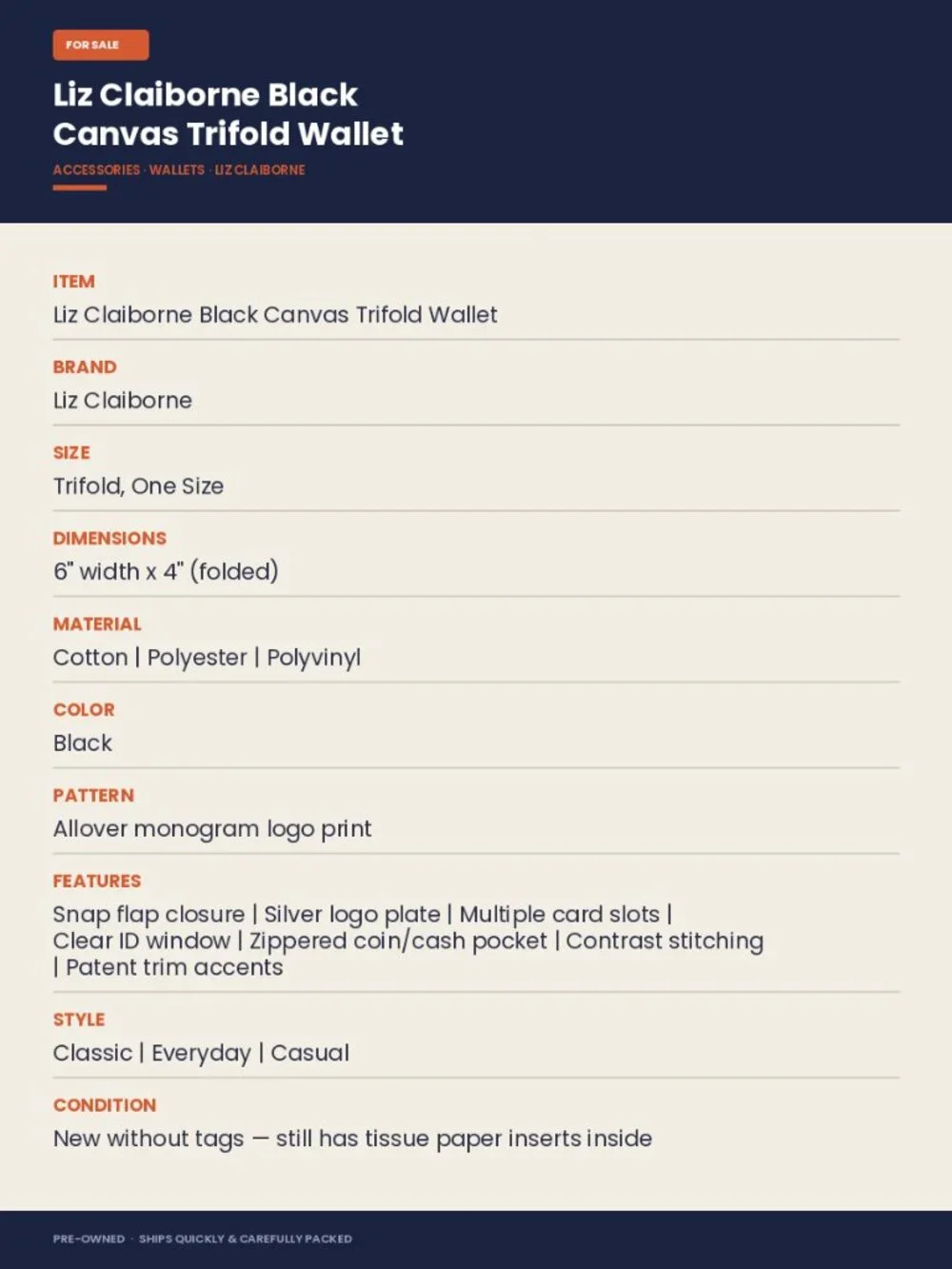 FOR SALE

Liz Claiborne Black Canvas Trifold Wallet

ACCESSORIES · WALLETS · LIZ CLAIBORNE

ITEM
Liz Claiborne Black Canvas Trifold Wallet

BRAND
Liz Claiborne

SIZE
Trifold, One Size

DIMENSIONS
6" width x 4" (folded)

MATERIAL
Cotton | Polyester | Polyvinyl

COLOR
Black

PATTERN
Allover monogram logo print

FEATURES
Snap flap closure | Silver logo plate | Multiple card slots | Clear ID window | Zippered coin/cash pocket | Contrast stitching | Patent trim accents

STYLE
Classic | Everyday | Casual

CONDITION
New without tags — still has tissue paper inserts inside

PRE-OWNED · SHIPS QUICKLY & CAREFULLY PACKED